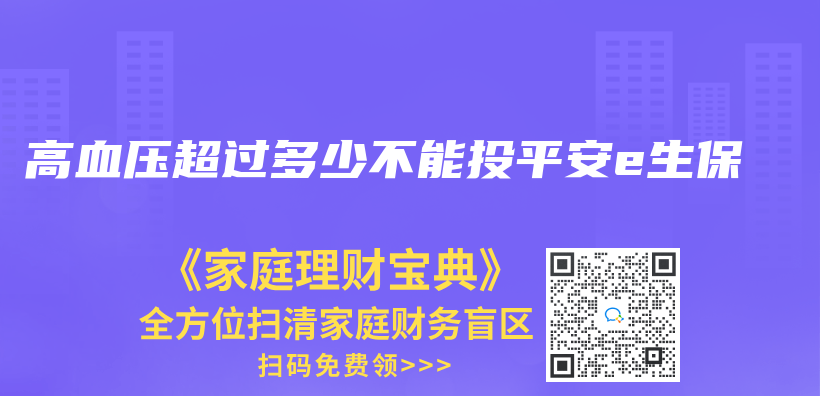 高血压超过多少不能投平安e生保

《家庭理财宝典》
全方位扫清家庭财务盲区
扫码免费领>>>